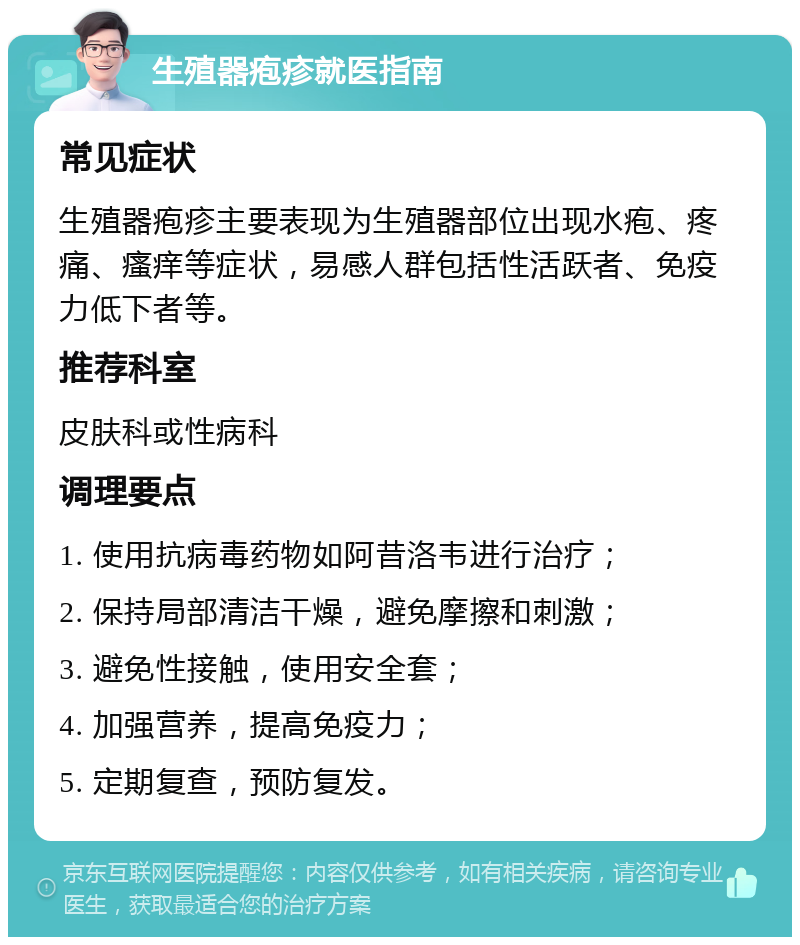 生殖器疱疹就医指南

常见症状

生殖器疱疹主要表现为生殖器部位出现水疱、疼痛、瘙痒等症状，易感人群包括性活跃者、免疫力低下者等。

推荐科室

皮肤科或性病科

调理要点

1. 使用抗病毒药物如阿昔洛韦进行治疗；

2. 保持局部清洁干燥，避免摩擦和刺激；

3. 避免性接触，使用安全套；

4. 加强营养，提高免疫力；

5. 定期复查，预防复发。

京东互联网医院提醒您：内容仅供参考，如有相关疾病，请咨询专业医生，获取最适合您的治疗方案